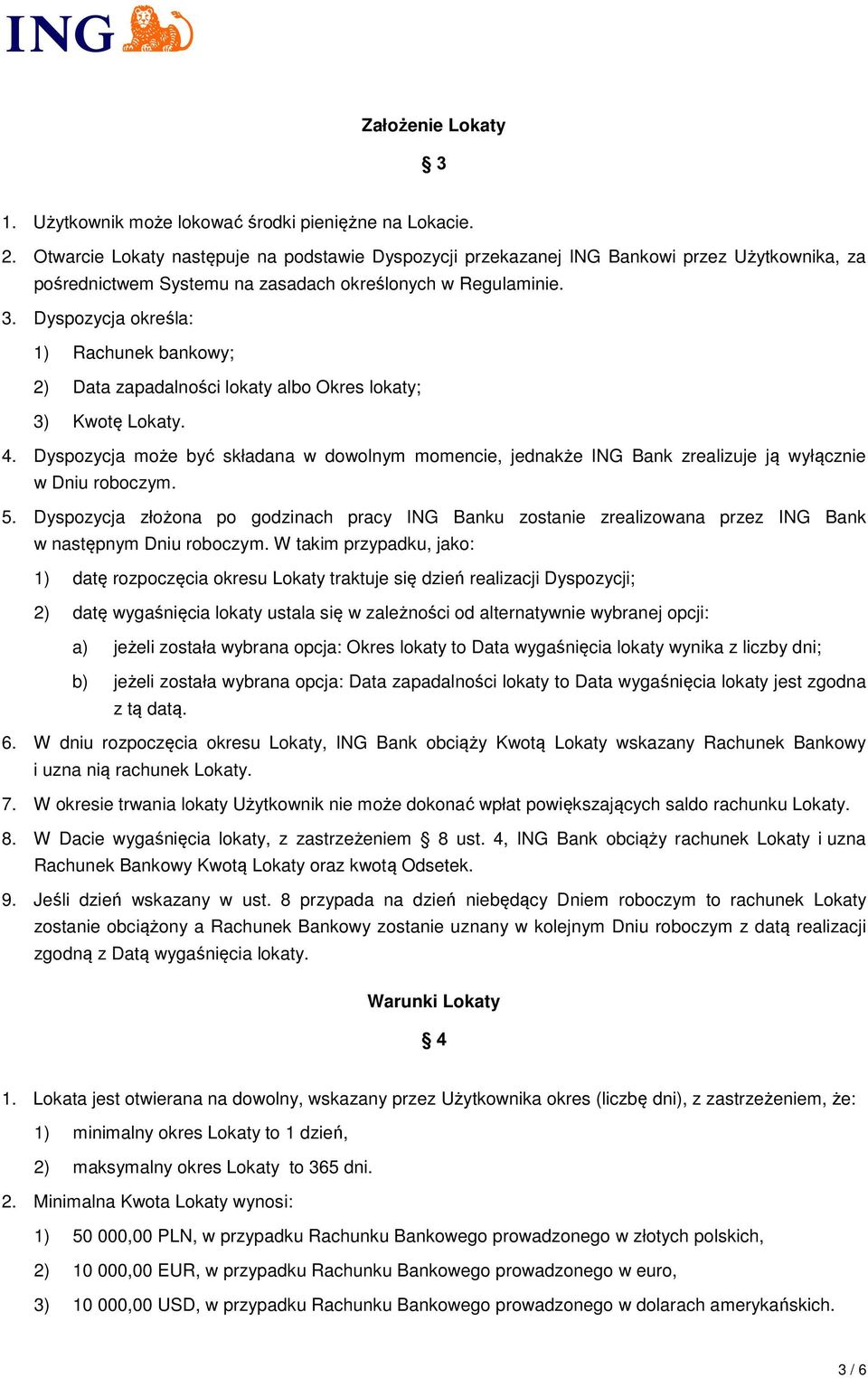 ING

Założenie Lokaty

§ 3

1. Użytkownik może lokować środki pieniężne na Lokacie.

2. Otwarcie Lokaty następuje na podstawie Dyspozycji przekazanej ING Bankowi przez Użytkownika, za pośrednictwem Systemu na zasadach określonych w Regulaminie.

3. Dyspozycja określa:

1) Rachunek bankowy;

2) Data zapadalności lokaty albo Okres lokaty;

3) Kwotę Lokaty.

4. Dyspozycja może być składana w dowolnym momencie, jednakże ING Bank zrealizuje ją wyłącznie w Dniu roboczym.

5. Dyspozycja złożona po godzinach pracy ING Banku zostanie zrealizowana przez ING Bank w następnym Dniu roboczym. W takim przypadku, jako:

1) datę rozpoczęcia okresu Lokaty traktuje się dzień realizacji Dyspozycji;

2) datę wygaśnięcia lokaty ustala się w zależności od alternatywnie wybranej opcji:

a) jeżeli została wybrana opcja: Okres lokaty to Data wygaśnięcia lokaty wynika z liczby dni;

b) jeżeli została wybrana opcja: Data zapadalności lokaty to Data wygaśnięcia lokaty jest zgodna z tą datą.

6. W dniu rozpoczęcia okresu Lokaty, ING Bank obciąży Kwotą Lokaty wskazany Rachunek Bankowy i uzna nią rachunek Lokaty.

7. W okresie trwania lokaty Użytkownik nie może dokonać wpłat powiększających saldo rachunku Lokaty.

8. W Dacie wygaśnięcia lokaty, z zastrzeżeniem § 8 ust. 4, ING Bank obciąży rachunek Lokaty i uzna Rachunek Bankowy Kwotą Lokaty oraz kwotą Odsetek.

9. Jeśli dzień wskazany w ust. 8 przypada na dzień niebędący Dniem roboczym to rachunek Lokaty zostanie obciążony a Rachunek Bankowy zostanie uznany w kolejnym Dniu roboczym z datą realizacji zgodną z Datą wygaśnięcia lokaty.

Warunki Lokaty

§ 4

1. Lokata jest otwierana na dowolny, wskazany przez Użytkownika okres (liczbę dni), z zastrzeżeniem, że:

1) minimalny okres Lokaty to 1 dzień,

2) maksymalny okres Lokaty to 365 dni.

2. Minimalna Kwota Lokaty wynosi:

1) 50 000,00 PLN, w przypadku Rachunku Bankowego prowadzonego w złotych polskich,

2) 10 000,00 EUR, w przypadku Rachunku Bankowego prowadzonego w euro,

3) 10 000,00 USD, w przypadku Rachunku Bankowego prowadzonego w dolarach amerykańskich.

3 / 6